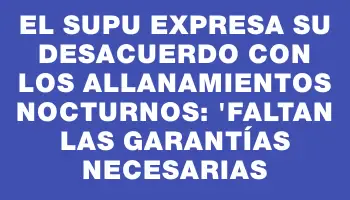 EL SUPU EXPRESA SU DESACUERDO CON LOS ALLANAMIENTOS NOCTURNOS: 'FALTAN LAS GARANTÍAS NECESARIAS